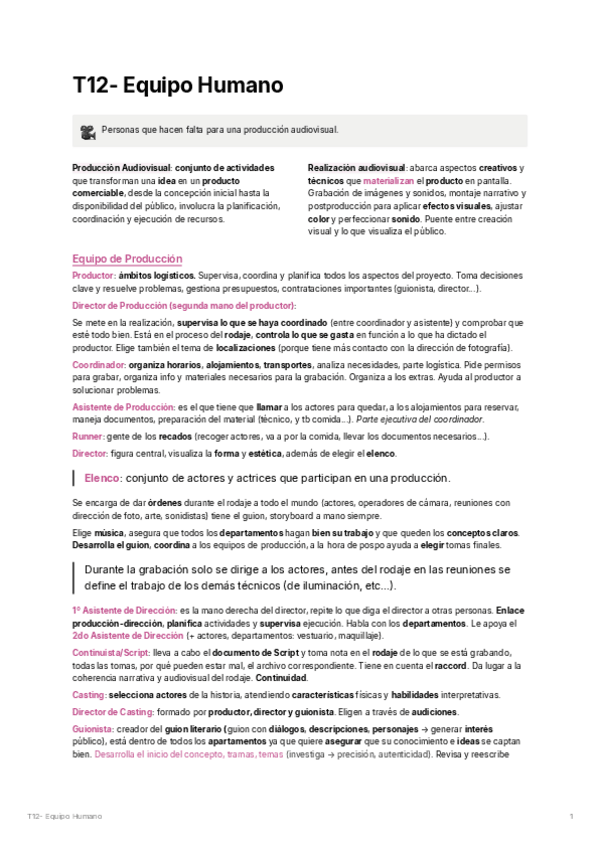 T12- Equipo Humano

Personas que hacen falta para una producción audiovisual.

Producción Audiovisual: conjunto de actividades que transforman una idea en un producto comerciable, desde la concepción inicial hasta la disponibilidad del público, involucra la planificación, coordinación y ejecución de recursos.

Realización audiovisual: abarca aspectos creativos y técnicos que materializan el producto en pantalla. Grabación de imágenes y sonidos, montaje narrativo y postproducción para aplicar efectos visuales, ajustar color y perfeccionar sonido. Puente entre creación visual y lo que visualiza el público.

Equipo de Producción

Productor: ámbitos logísticos. Supervisa, coordina y planifica todos los aspectos del proyecto. Toma decisiones clave y resuelve problemas, gestiona presupuestos, contrataciones importantes (guionista, director...).

Director de Producción (segunda mano del productor):

Se mete en la realización, supervisa lo que se haya coordinado (entre coordinador y asistente) y comprobar que esté todo bien. Está en el proceso del rodaje, controla lo que se gasta en función a lo que ha dictado el productor. Elige también el tema de localizaciones (porque tiene más contacto con la dirección de fotografía).

Coordinador: organiza horarios, alojamientos, transportes, analiza necesidades, parte logística. Pide permisos para grabar, organiza info y materiales necesarios para la grabación. Organiza a los extras. Ayuda al productor a solucionar problemas.

Asistente de Producción: es el que tiene que llamar a los actores para quedar, a los alojamientos para reservar, maneja documentos, preparación del material (técnico, y tb comida...). Parte ejecutiva del coordinador.

Runner: gente de los recados (recoger actores, va a por la comida, llevar los documentos necesarios...).

Director: figura central, visualiza la forma y estética, además de elegir el elenco.

Elenco: conjunto de actores y actrices que participan en una producción.

Se encarga de dar órdenes durante el rodaje a todo el mundo (actores, operadores de cámara, reuniones con dirección de foto, arte, sonidistas) tiene el guion, storyboard a mano siempre.

Elige música, asegura que todos los departamentos hagan bien su trabajo y que queden los conceptos claros. Desarrolla el guion, coordina a los equipos de producción, a la hora de pospo ayuda a elegir tomas finales.

Durante la grabación solo se dirige a los actores, antes del rodaje en las reuniones se define el trabajo de los demás técnicos (de iluminación, etc...).

1º Asistente de Dirección: es la mano derecha del director, repite lo que diga el director a otras personas. Enlace producción-dirección, planifica actividades y supervisa ejecución. Habla con los departamentos. Le apoya el 2do Asistente de Dirección (+ actores, departamentos: vestuario, maquillaje).

Continuista/Script: lleva a cabo el documento de Script y toma nota en el rodaje de lo que se está grabando, todas las tomas, por qué pueden estar mal, el archivo correspondiente. Tiene en cuenta el raccord. Da lugar a la coherencia narrativa y audiovisual del rodaje. Continuidad.

Casting: selecciona actores de la historia, atendiendo características físicas y habilidades interpretativas.

Director de Casting: formado por productor, director y guionista. Eligen a través de audiciones.

Guionista: creador del guion literario (guion con diálogos, descripciones, personajes → generar interés público), está dentro de todos los apartamentos ya que quiere asegurar que su conocimiento e ideas se captan bien. Desarrolla el inicio del concepto, tramas, temas (investiga → precisión, autenticidad). Revisa y reescribe

T12- Equipo Humano

1